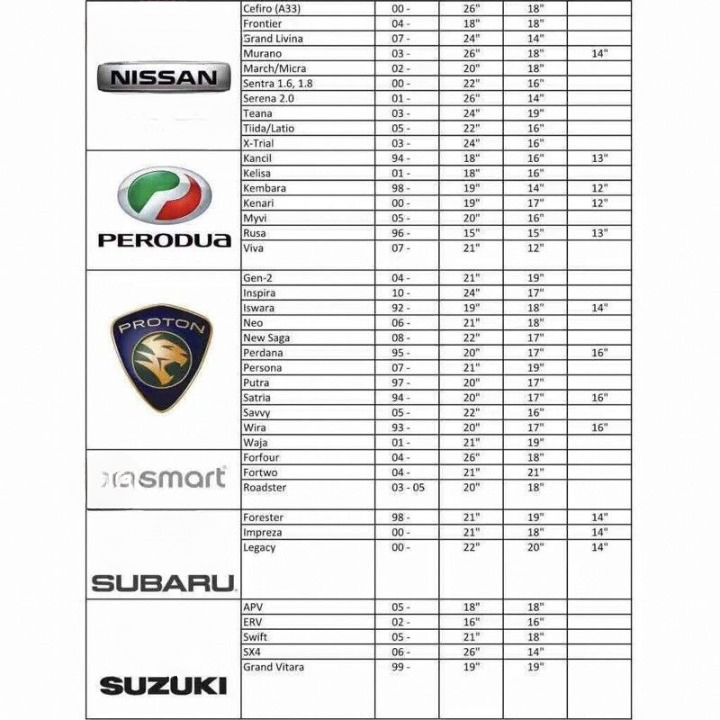 | | | | | | |
|---|---|---|---|---|---|
| NISSAN | Cefiro (A33) | 00 - | 26" | 18" | |
| | Frontier | 04 - | 18" | 18" | |
| | Grand Livina | 07 - | 24" | 14" | |
| | Murano | 03 - | 26" | 18" | 14" |
| | March/Micra | 02 - | 20" | 18" | |
| | Sentra 1.6, 1.8 | 00 - | 22" | 16" | |
| | Serena 2.0 | 01 - | 26" | 14" | |
| | Teana | 03 - | 24" | 19" | |
| | Tiida/Latio | 05 - | 22" | 16" | |
| | X-Trial | 03 - | 24" | 16" | |
| PERODUA | Kancil | 94 - | 18" | 16" | 13" |
| | Kelisa | 01 - | 18" | 16" | |
| | Kembara | 98 - | 19" | 14" | 12" |
| | Kenari | 00 - | 19" | 17" | 12" |
| | Myvi | 05 - | 20" | 16" | |
| | Rusa | 96 - | 15" | 15" | 13" |
| | Viva | 07 - | 21" | 12" | |
| PROTON | Gen-2 | 04 - | 21" | 19" | |
| | Inspira | 10 - | 24" | 17" | |
| | Iswara | 92 - | 19" | 18" | 14" |
| | Neo | 06 - | 21" | 18" | |
| | New Saga | 08 - | 22" | 17" | |
| | Perdana | 95 - | 20" | 17" | 16" |
| | Persona | 07 - | 21" | 19" | |
| | Putra | 97 - | 20" | 17" | |
| | Satria | 94 - | 20" | 17" | 16" |
| | Savvy | 05 - | 22" | 16" | |
| | Wira | 93 - | 20" | 17" | 16" |
| | Waja | 01 - | 21" | 19" | |
| smart | Forfour | 04 - | 26" | 18" | |
| | Fortwo | 04 - | 21" | 21" | |
| | Roadster | 03 - 05 | 20" | 18" | |
| SUBARU | Forester | 98 - | 21" | 19" | 14" |
| | Impreza | 00 - | 21" | 18" | 14" |
| | Legacy | 00 - | 22" | 20" | 14" |
| SUZUKI | APV | 05 - | 18" | 18" | |
| | ERV | 02 - | 16" | 16" | |
| | Swift | 05 - | 21" | 18" | |
| | SX4 | 06 - | 26" | 14" | |
| | Grand Vitara | 99 - | 19" | 19" | |